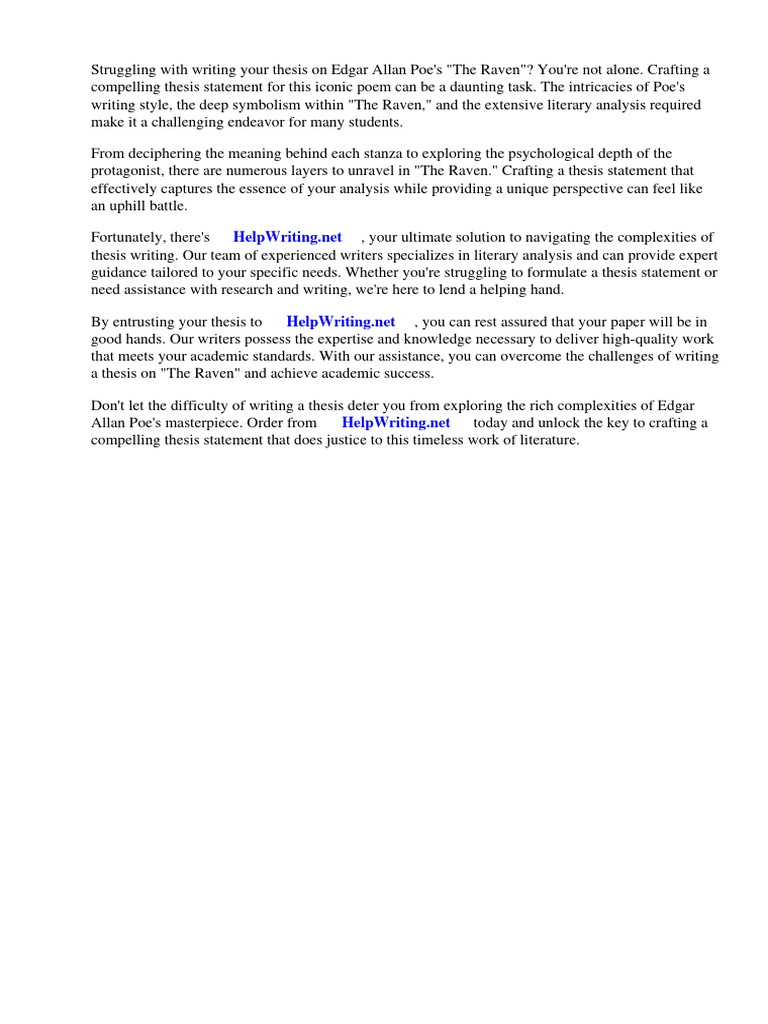 Struggling with writing your thesis on Edgar Allan Poe's "The Raven"? You're not alone. Crafting a compelling thesis statement for this iconic poem can be a daunting task. The intricacies of Poe's writing style, the deep symbolism within "The Raven," and the extensive literary analysis required make it a challenging endeavor for many students.

From deciphering the meaning behind each stanza to exploring the psychological depth of the protagonist, there are numerous layers to unravel in "The Raven." Crafting a thesis statement that effectively captures the essence of your analysis while providing a unique perspective can feel like an uphill battle.

Fortunately, there's HelpWriting.net , your ultimate solution to navigating the complexities of thesis writing. Our team of experienced writers specializes in literary analysis and can provide expert guidance tailored to your specific needs. Whether you're struggling to formulate a thesis statement or need assistance with research and writing, we're here to lend a helping hand.

By entrusting your thesis to HelpWriting.net , you can rest assured that your paper will be in good hands. Our writers possess the expertise and knowledge necessary to deliver high-quality work that meets your academic standards. With our assistance, you can overcome the challenges of writing a thesis on "The Raven" and achieve academic success.

Don't let the difficulty of writing a thesis deter you from exploring the rich complexities of Edgar Allan Poe's masterpiece. Order from HelpWriting.net today and unlock the key to crafting a compelling thesis statement that does justice to this timeless work of literature.